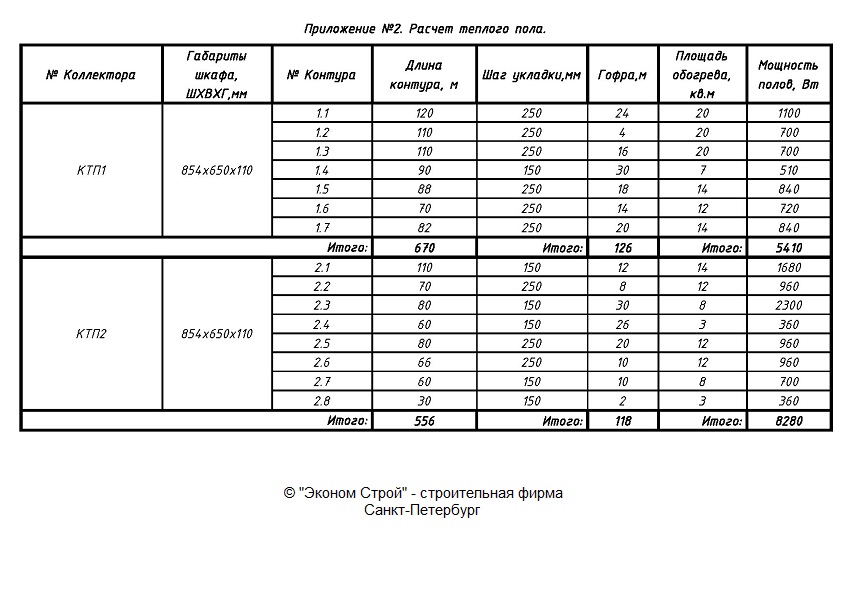 Приложение №2. Расчет теплого пола.

| № Коллектора | Габариты шкафа, ШХВХГ,мм | № Контура | Длина контура, м | Шаг укладки,мм | Гофра,м | Площадь обогрева, кв.м | Мощность полов, Вт |
|---|---|---|---|---|---|---|---|
| КТП1 | 854х650х110 | 1.1 | 120 | 250 | 24 | 20 | 1100 |
| | | 1.2 | 110 | 250 | 4 | 20 | 700 |
| | | 1.3 | 110 | 250 | 16 | 20 | 700 |
| | | 1.4 | 90 | 150 | 30 | 7 | 510 |
| | | 1.5 | 88 | 250 | 18 | 14 | 840 |
| | | 1.6 | 70 | 250 | 14 | 12 | 720 |
| | | 1.7 | 82 | 250 | 20 | 14 | 840 |
| | | Итого: | 670 | Итого: | 126 | Итого: | 5410 |
| КТП2 | 854х650х110 | 2.1 | 110 | 150 | 12 | 14 | 1680 |
| | | 2.2 | 70 | 250 | 8 | 12 | 960 |
| | | 2.3 | 80 | 150 | 30 | 8 | 2300 |
| | | 2.4 | 60 | 150 | 26 | 3 | 360 |
| | | 2.5 | 80 | 250 | 20 | 12 | 960 |
| | | 2.6 | 66 | 250 | 10 | 12 | 960 |
| | | 2.7 | 60 | 150 | 10 | 8 | 700 |
| | | 2.8 | 30 | 150 | 2 | 3 | 360 |
| | | Итого: | 556 | Итого: | 118 | Итого: | 8280 |

© "Эконом Строй" - строительная фирма
Санкт-Петербург